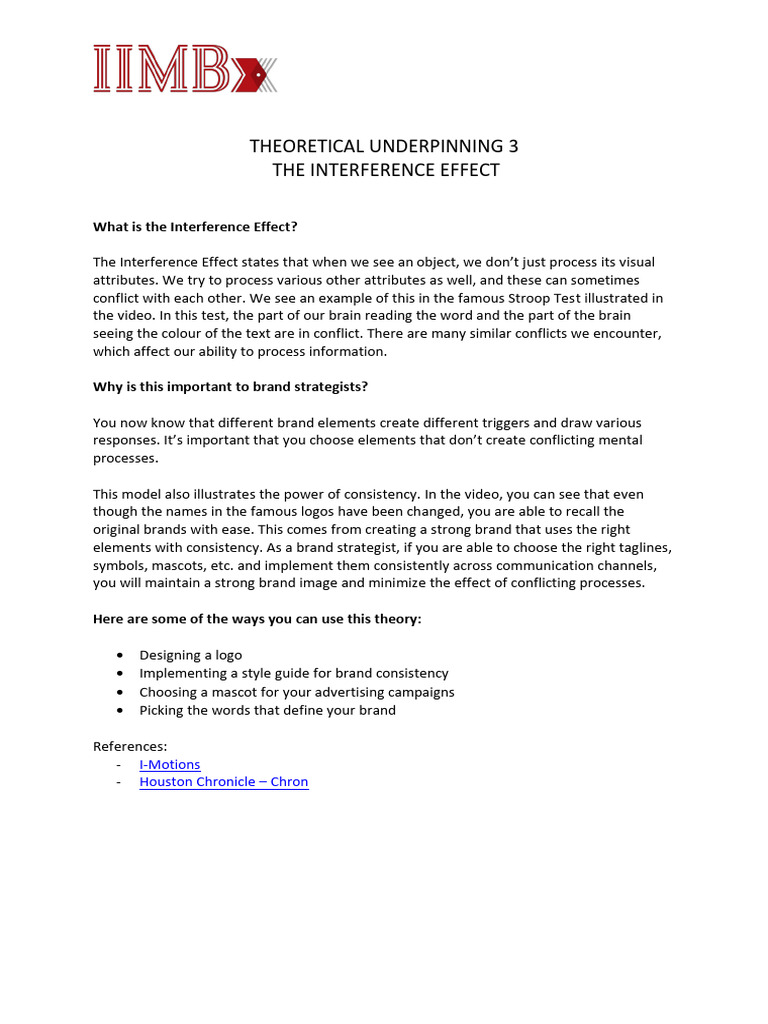 IIMBx

THEORETICAL UNDERPINNING 3
THE INTERFERENCE EFFECT

What is the Interference Effect?

The Interference Effect states that when we see an object, we don't just process its visual attributes. We try to process various other attributes as well, and these can sometimes conflict with each other. We see an example of this in the famous Stroop Test illustrated in the video. In this test, the part of our brain reading the word and the part of the brain seeing the colour of the text are in conflict. There are many similar conflicts we encounter, which affect our ability to process information.

Why is this important to brand strategists?

You now know that different brand elements create different triggers and draw various responses. It's important that you choose elements that don't create conflicting mental processes.

This model also illustrates the power of consistency. In the video, you can see that even though the names in the famous logos have been changed, you are able to recall the original brands with ease. This comes from creating a strong brand that uses the right elements with consistency. As a brand strategist, if you are able to choose the right taglines, symbols, mascots, etc. and implement them consistently across communication channels, you will maintain a strong brand image and minimize the effect of conflicting processes.

Here are some of the ways you can use this theory:

• Designing a logo
• Implementing a style guide for brand consistency
• Choosing a mascot for your advertising campaigns
• Picking the words that define your brand

References:
- I-Motions
- Houston Chronicle – Chron